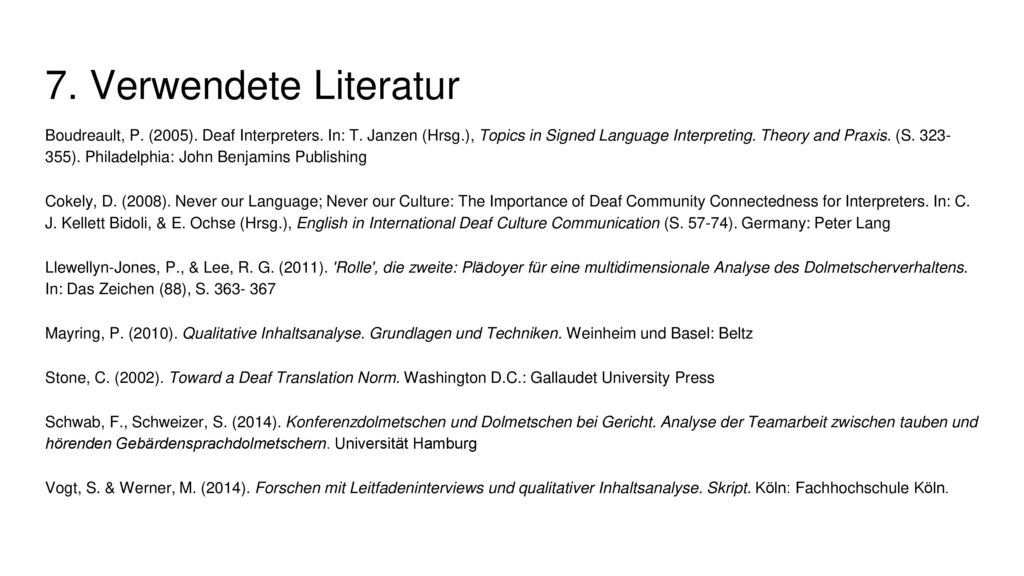 7. Verwendete Literatur

Boudreault, P. (2005). Deaf Interpreters. In: T. Janzen (Hrsg.), Topics in Signed Language Interpreting. Theory and Praxis. (S. 323-355). Philadelphia: John Benjamins Publishing

Cokely, D. (2008). Never our Language; Never our Culture: The Importance of Deaf Community Connectedness for Interpreters. In: C. J. Kellett Bidoli, & E. Ochse (Hrsg.), English in International Deaf Culture Communication (S. 57-74). Germany: Peter Lang

Llewellyn-Jones, P., & Lee, R. G. (2011). 'Rolle', die zweite: Plädoyer für eine multidimensionale Analyse des Dolmetscherverhaltens. In: Das Zeichen (88), S. 363- 367

Mayring, P. (2010). Qualitative Inhaltsanalyse. Grundlagen und Techniken. Weinheim und Basel: Beltz

Stone, C. (2002). Toward a Deaf Translation Norm. Washington D.C.: Gallaudet University Press

Schwab, F., Schweizer, S. (2014). Konferenzdolmetschen und Dolmetschen bei Gericht. Analyse der Teamarbeit zwischen tauben und hörenden Gebärdensprachdolmetschern. Universität Hamburg

Vogt, S. & Werner, M. (2014). Forschen mit Leitfadeninterviews und qualitativer Inhaltsanalyse. Skript. Köln: Fachhochschule Köln.